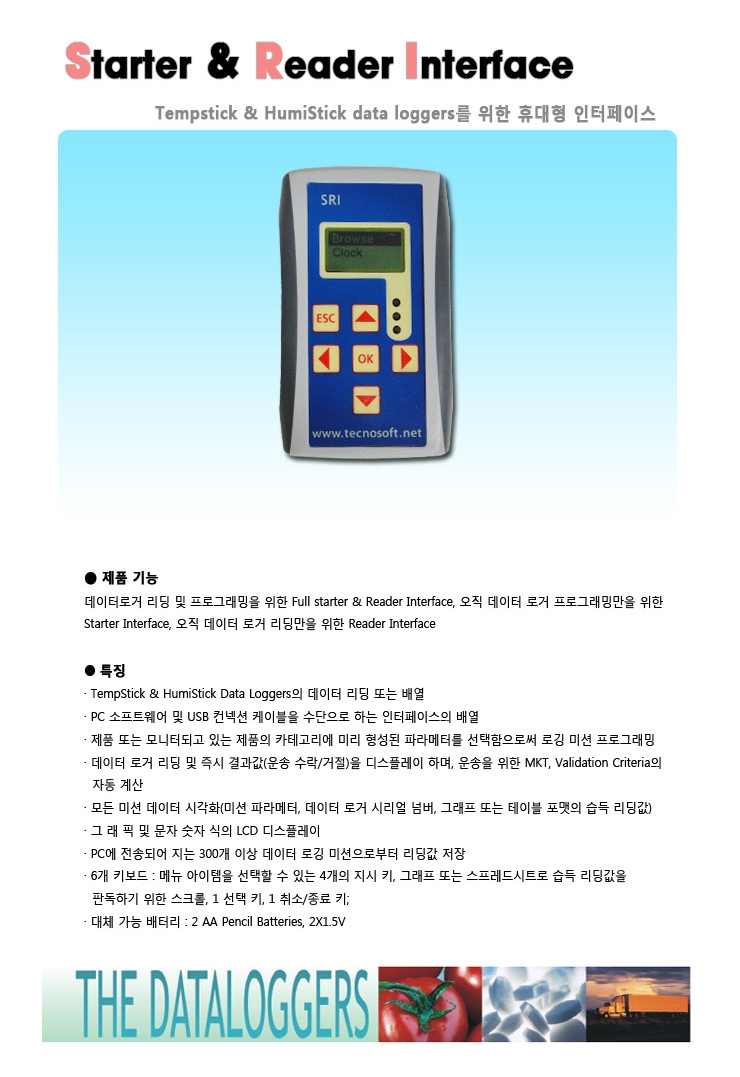 Starter & Reader Interface

Tempstick & HumiStick data loggers를 위한 휴대형 인터페이스

SRI

Browse
Clock

ESC

OK

www.tecnosoft.net

● 제품 기능

데이터로거 리딩 및 프로그래밍을 위한 Full starter & Reader Interface, 오직 데이터 로거 프로그래밍만을 위한 Starter Interface, 오직 데이터 로거 리딩만을 위한 Reader Interface

● 특징

· TempStick & HumiStick Data Loggers의 데이터 리딩 또는 배열
· PC 소프트웨어 및 USB 컨넥션 케이블을 수단으로 하는 인터페이스의 배열
· 제품 또는 모니터되고 있는 제품의 카테고리에 미리 형성된 파라메터를 선택함으로써 로깅 미션 프로그래밍
· 데이터 로거 리딩 및 즉시 결과값(운송 수락/거절)을 디스플레이 하며, 운송을 위한 MKT, Validation Criteria의 자동 계산
· 모든 미션 데이터 시각화(미션 파라메터, 데이터 로거 시리얼 넘버, 그래프 또는 테이블 포맷의 습득 리딩값)
· 그 래 픽 및 문자 숫자 식의 LCD 디스플레이
· PC에 전송되어 지는 300개 이상 데이터 로깅 미션으로부터 리딩값 저장
· 6개 키보드 : 메뉴 아이템을 선택할 수 있는 4개의 지시 키, 그래프 또는 스프레드시트로 습득 리딩값을 판독하기 위한 스크롤, 1 선택 키, 1 취소/종료 키;
· 대체 가능 배터리 : 2 AA Pencil Batteries, 2X1.5V

THE DATALOGGERS